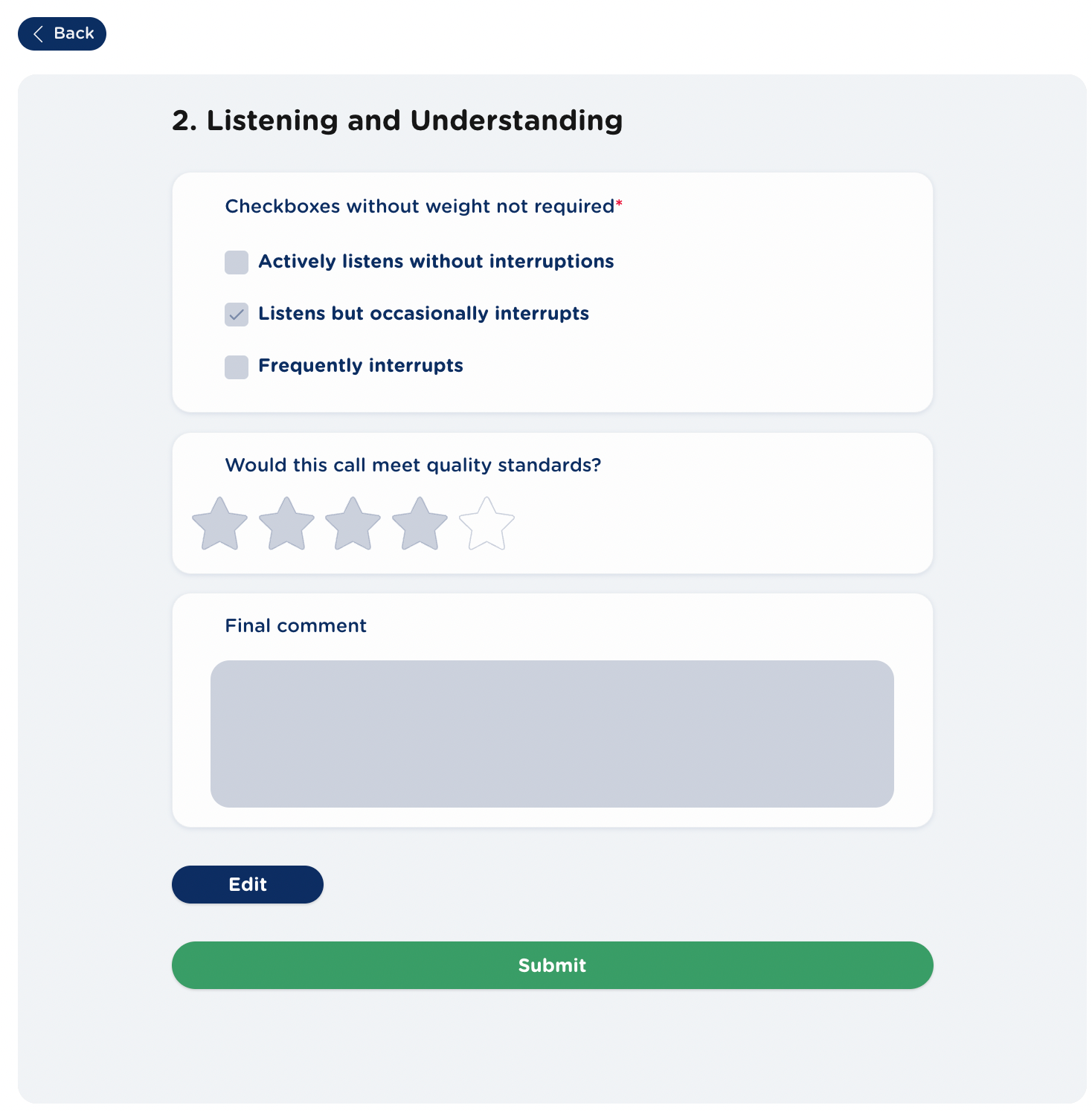 Back

2. Listening and Understanding

Checkboxes without weight not required*

Actively listens without interruptions

Listens but occasionally interrupts

Frequently interrupts

Would this call meet quality standards?

Final comment

Edit

Submit